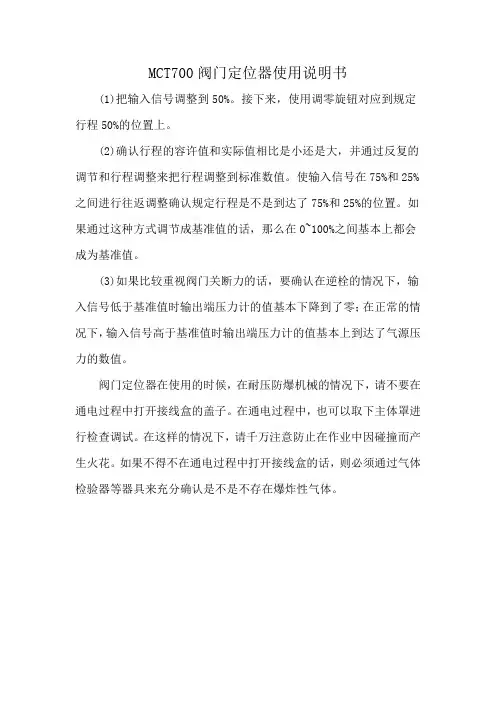 MCT700 阀门定位器使用说明书

(1)把输入信号调整到 50%。接下来，使用调零旋钮对应到规定行程 50%的位置上。

(2)确认行程的容许值和实际值相比是小还是大，并通过反复的调节和行程调整来把行程调整到标准数值。使输入信号在 75%和 25%之间进行往返调整确认规定行程是不是到达了 75%和 25%的位置。如果通过这种方式调节成基准值的话，那么在 0~100%之间基本上都会成为基准值。

(3)如果比较重视阀门关断力的话，要确认在逆栓的情况下，输入信号低于基准值时输出端压力计的值基本下降到了零;在正常的情况下，输入信号高于基准值时输出端压力计的值基本上到达了气源压力的数值。

阀门定位器在使用的时候，在耐压防爆机械的情况下，请不要在通电过程中打开接线盒的盖子。在通电过程中，也可以取下主体罩进行检查调试。在这样的情况下，请千万注意防止在作业中因碰撞而产生火花。如果不得不在通电过程中打开接线盒的话，则必须通过气体检验器等器具来充分确认是不是不存在爆炸性气体。